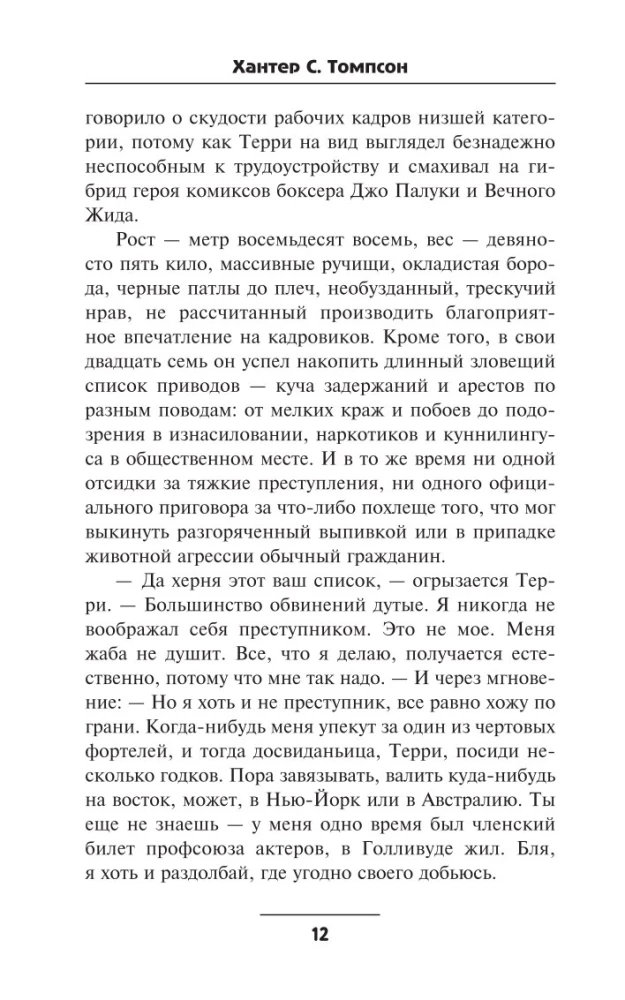 Хантер С. Томпсон

говорило о скудости рабочих кадров низшей категории, потому как Терри на вид выглядел безнадежно неспособным к трудоустройству и смахивал на гибрид героя комиксов боксера Джо Палуки и Вечного Жида.

Рост — метр восемьдесят восемь, вес — девяносто пять кило, массивные ручищи, окладистая борода, черные патлы до плеч, необузданный, трескучий нрав, не рассчитанный производить благоприятное впечатление на кадровиков. Кроме того, в свои двадцать семь он успел накопить длинный зловещий список приводов — куча задержаний и арестов по разным поводам: от мелких краж и побоев до подозрения в изнасиловании, наркотиков и куннилингуса в общественном месте. И в то же время ни одной отсидки за тяжкие преступления, ни одного официального приговора за что-либо похлеще того, что мог выкинуть разгоряченный выпивкой или в припадке животной агрессии обычный гражданин.

— Да херня этот ваш список, — огрызается Терри. — Большинство обвинений дутые. Я никогда не воображал себя преступником. Это не мое. Меня жаба не душит. Все, что я делаю, получается естественно, потому что мне так надо. — И через мгновение: — Но я хоть и не преступник, все равно хожу по грани. Когда-нибудь меня упекут за один из чертовых фортелей, и тогда досвиданьица, Терри, посиди несколько годков. Пора завязывать, валить куда-нибудь на восток, может, в Нью-Йорк или в Австралию. Ты еще не знаешь — у меня одно время был членский билет профсоюза актеров, в Голливуде жил. Бля, я хоть и раздолбай, где угодно своего добьюсь.

12